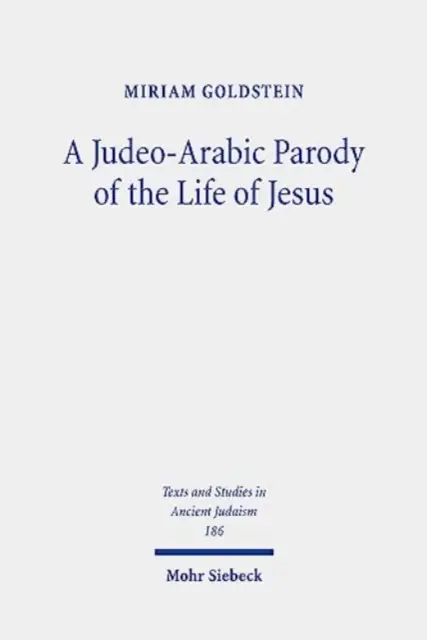 MIRIAM GOLDSTEIN

A Judeo-Arabic Parody of the Life of Jesus

Texts and Studies in Ancient Judaism
186

Mohr Siebeck